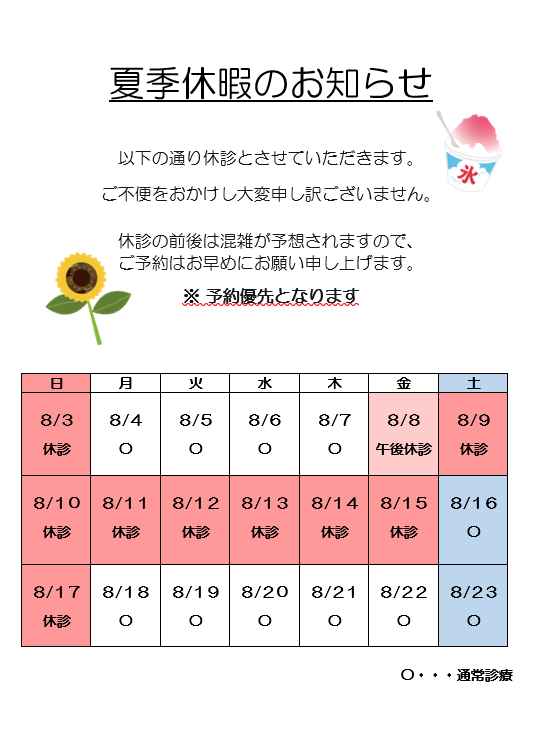 夏季休暇のお知らせ

氷

以下の通り休診とさせていただきます。

ご不便をおかけし大変申し訳ございません。

休診の前後は混雑が予想されますので、ご予約はお早めにお願い申し上げます。

※ 予約優先となります

| 日 | 月 | 火 | 水 | 木 | 金 | 土 |
|---|---|---|---|---|---|---|
| 8/3 休診 | 8/4 ○ | 8/5 ○ | 8/6 ○ | 8/7 ○ | 8/8 午後休診 | 8/9 休診 |
| 8/10 休診 | 8/11 休診 | 8/12 休診 | 8/13 休診 | 8/14 休診 | 8/15 休診 | 8/16 ○ |
| 8/17 休診 | 8/18 ○ | 8/19 ○ | 8/20 ○ | 8/21 ○ | 8/22 ○ | 8/23 ○ |

○・・・通常診療